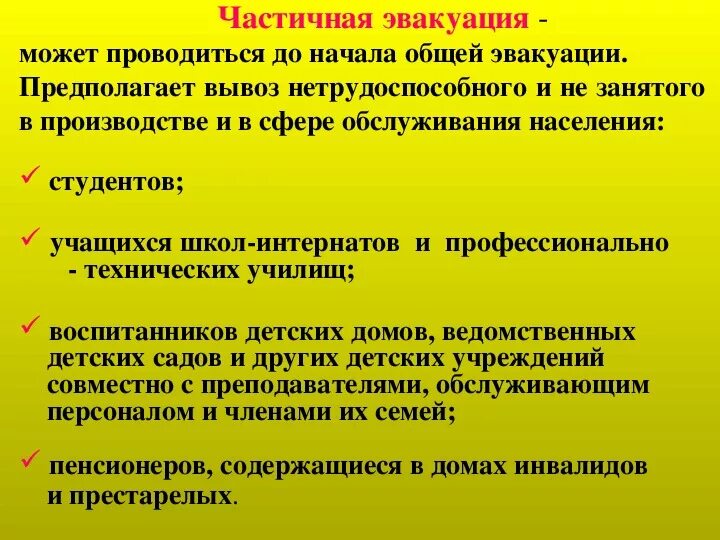 Частичная эвакуация - может проводиться до начала общей эвакуации. Предполагает вывоз нетрудоспособного и не занятого в производстве и в сфере обслуживания населения:

✓ студентов;

✓ учащихся школ-интернатов и профессионально - технических училищ;

✓ воспитанников детских домов, ведомственных детских садов и других детских учреждений совместно с преподавателями, обслуживающим персоналом и членами их семей;

✓ пенсионеров, содержащиеся в домах инвалидов и престарелых.